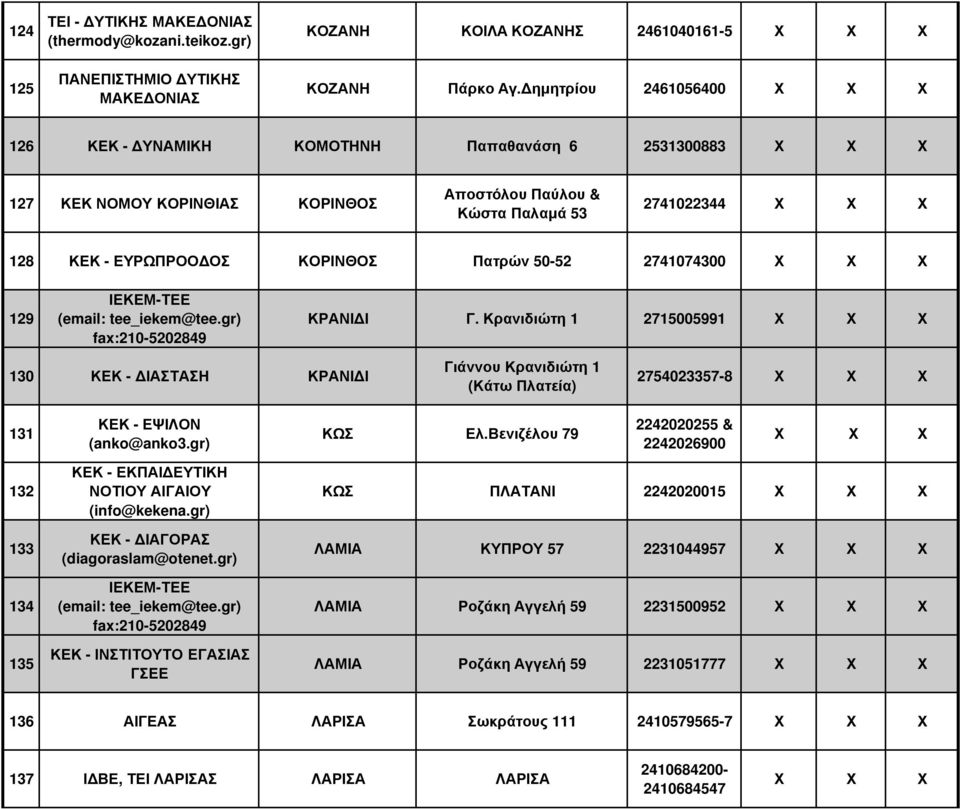 | 124 | ΤΕΙ - ΔΥΤΙΚΗΣ ΜΑΚΕΔΟΝΙΑΣ (thermody@kozani.teikoz.gr) | ΚΟΖΑΝΗ | ΚΟΙΛΑ ΚΟΖΑΝΗΣ | 2461040161-5 | Χ | Χ | Χ |
|---|---|---|---|---|---|---|---|
| 125 | ΠΑΝΕΠΙΣΤΗΜΙΟ ΔΥΤΙΚΗΣ ΜΑΚΕΔΟΝΙΑΣ | ΚΟΖΑΝΗ | Πάρκο Αγ.Δημητρίου | 2461056400 | Χ | Χ | Χ |
| 126 | ΚΕΚ - ΔΥΝΑΜΙΚΗ | ΚΟΜΟΤΗΝΗ | Παπαθανάση 6 | 2531300883 | Χ | Χ | Χ |
| 127 | ΚΕΚ ΝΟΜΟΥ ΚΟΡΙΝΘΙΑΣ | ΚΟΡΙΝΘΟΣ | Αποστόλου Παύλου & Κώστα Παλαμά 53 | 2741022344 | Χ | Χ | Χ |
| 128 | ΚΕΚ - ΕΥΡΩΠΡΟΟΔΟΣ | ΚΟΡΙΝΘΟΣ | Πατρών 50-52 | 2741074300 | Χ | Χ | Χ |
| 129 | ΙΕΚΕΜ-ΤΕΕ (email: tee_iekem@tee.gr) fax:210-5202849 | ΚΡΑΝΙΔΙ | Γ. Κρανιδιώτη 1 | 2715005991 | Χ | Χ | Χ |
| 130 | ΚΕΚ - ΔΙΑΣΤΑΣΗ | ΚΡΑΝΙΔΙ | Γιάννου Κρανιδιώτη 1 (Κάτω Πλατεία) | 2754023357-8 | Χ | Χ | Χ |
| 131 | ΚΕΚ - ΕΨΙΛΟΝ (anko@anko3.gr) | ΚΩΣ | Ελ.Βενιζέλου 79 | 2242020255 & 2242026900 | Χ | Χ | Χ |
| 132 | ΚΕΚ - ΕΚΠΑΙΔΕΥΤΙΚΗ ΝΟΤΙΟΥ ΑΙΓΑΙΟΥ (info@kekena.gr) | ΚΩΣ | ΠΛΑΤΑΝΙ | 2242020015 | Χ | Χ | Χ |
| 133 | ΚΕΚ - ΔΙΑΓΟΡΑΣ (diagoraslam@otenet.gr) | ΛΑΜΙΑ | ΚΥΠΡΟΥ 57 | 2231044957 | Χ | Χ | Χ |
| 134 | ΙΕΚΕΜ-ΤΕΕ (email: tee_iekem@tee.gr) fax:210-5202849 | ΛΑΜΙΑ | Ροζάκη Αγγελή 59 | 2231500952 | Χ | Χ | Χ |
| 135 | ΚΕΚ - ΙΝΣΤΙΤΟΥΤΟ ΕΓΑΣΙΑΣ ΓΣΕΕ | ΛΑΜΙΑ | Ροζάκη Αγγελή 59 | 2231051777 | Χ | Χ | Χ |
| 136 | ΑΙΓΕΑΣ | ΛΑΡΙΣΑ | Σωκράτους 111 | 2410579565-7 | Χ | Χ | Χ |
| 137 | ΙΔΒΕ, ΤΕΙ ΛΑΡΙΣΑΣ | ΛΑΡΙΣΑ | ΛΑΡΙΣΑ | 2410684200-2410684547 | Χ | Χ | Χ |